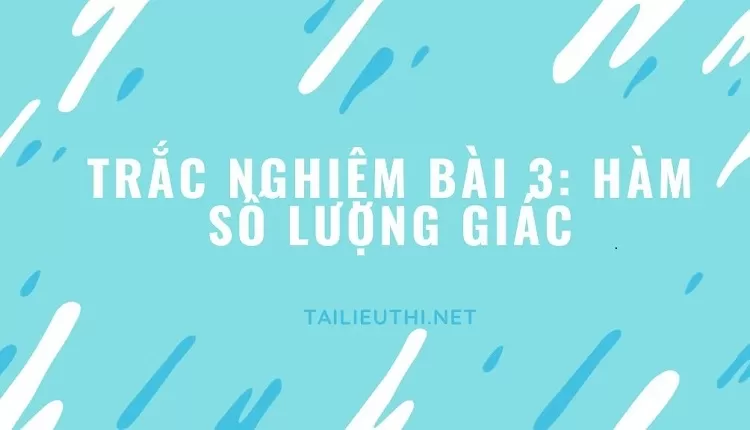 TRẮC NGHIỆM BÀI 3: HÀM SỐ LƯỢNG GIÁC

TAILIEUTHI.NET